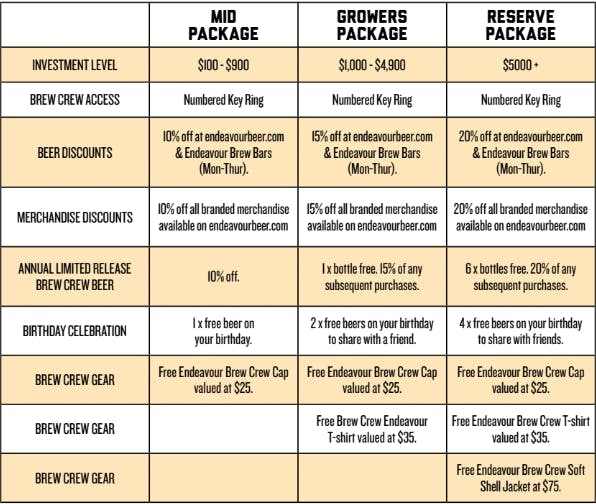 |  | MID PACKAGE | GROWERS PACKAGE | RESERVE PACKAGE |
|---|---|---|---|
| INVESTMENT LEVEL | \$100 - \$900 | \$1,000 - \$4,900 | \$5000 + |
| BREW CREW ACCESS | Numbered Key Ring | Numbered Key Ring | Numbered Key Ring |
| BEER DISCOUNTS | 10% off at endeavourbeer.com & Endeavour Brew Bars (Mon-Thur). | 15% off at endeavourbeer.com & Endeavour Brew Bars (Mon-Thur). | 20% off at endeavourbeer.com & Endeavour Brew Bars (Mon-Thur). |
| MERCHANDISE DISCOUNTS | 10% off all branded merchandise available on endeavourbeer.com | 15% off all branded merchandise available on endeavourbeer.com | 20% off all branded merchandise available on endeavourbeer.com |
| ANNUAL LIMITED RELEASE BREW CREW BEER | 10% off. | 1 x bottle free. 15% of any subsequent purchases. | 6 x bottles free. 20% of any subsequent purchases. |
| BIRTHDAY CELEBRATION | 1 x free beer on your birthday. | 2 x free beers on your birthday to share with a friend. | 4 x free beers on your birthday to share with friends. |
| BREW CREW GEAR | Free Endeavour Brew Crew Cap valued at \$25. | Free Endeavour Brew Crew Cap valued at \$25. | Free Endeavour Brew Crew Cap valued at \$25. |
| BREW CREW GEAR |  | Free Brew Crew Endeavour T-shirt valued at \$35. | Free Endeavour Brew Crew T-shirt valued at \$35. |
| BREW CREW GEAR |  |  | Free Endeavour Brew Crew Soft Shell Jacket at \$75. |